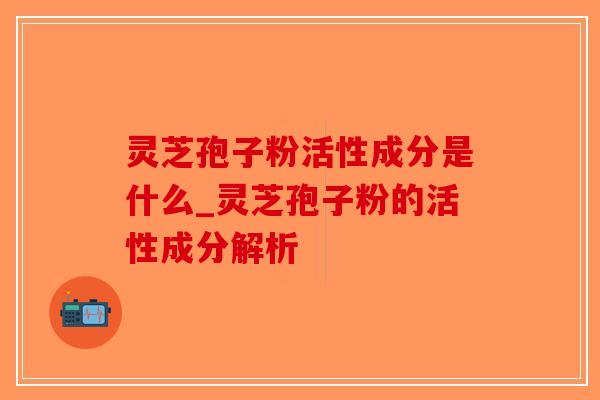 灵芝孢子粉活性成分是什么_灵芝孢子粉的活性成分解析